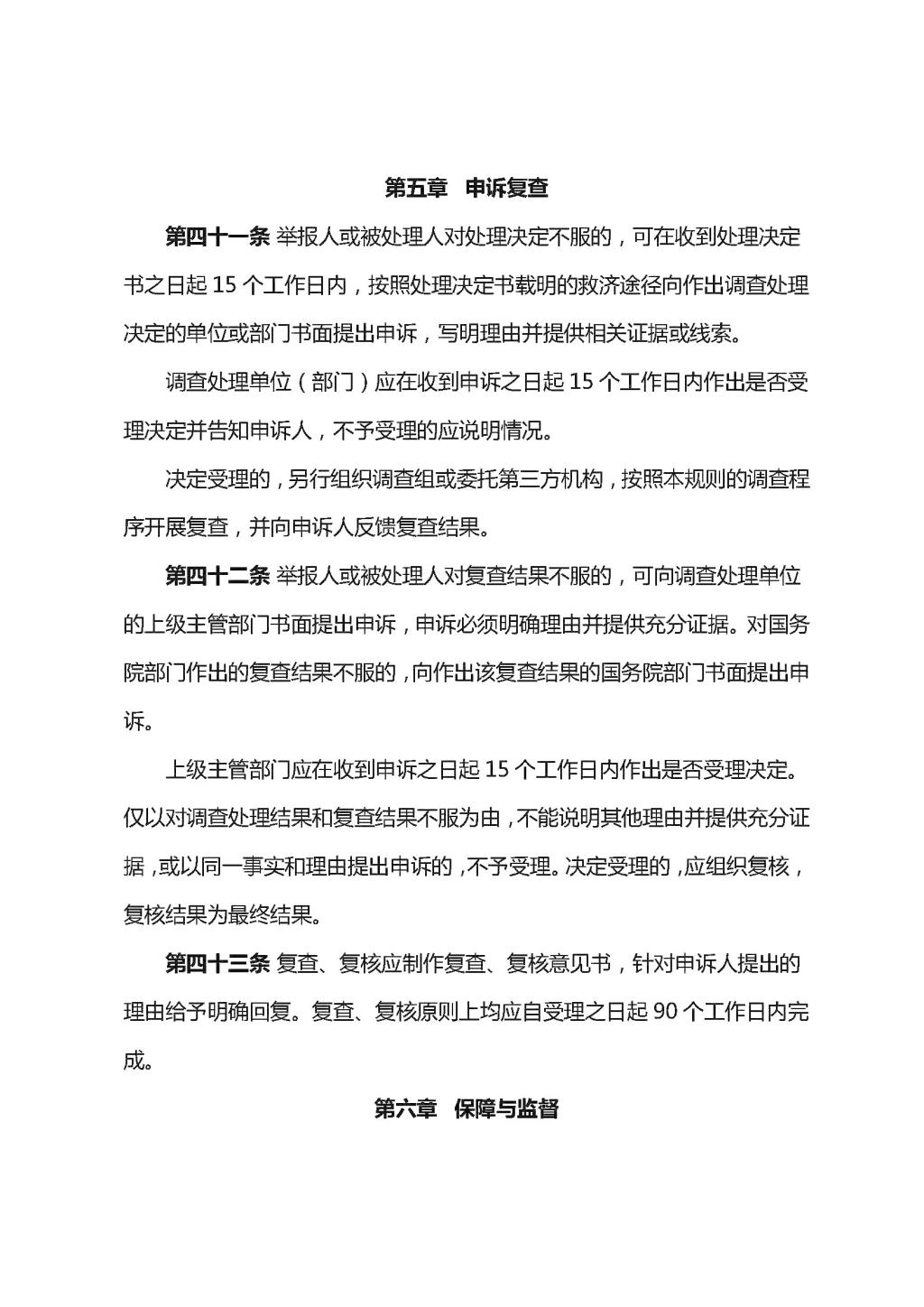 第五章 申诉复查

第四十一条 举报人或被处理人对处理决定不服的，可在收到处理决定书之日起15个工作日内，按照处理决定书载明的救济途径向作出调查处理决定的单位或部门书面提出申诉，写明理由并提供相关证据或线索。

调查处理单位（部门）应在收到申诉之日起15个工作日内作出是否受理决定并告知申诉人，不予受理的应说明情况。

决定受理的，另行组织调查组或委托第三方机构，按照本规则的调查程序开展复查，并向申诉人反馈复查结果。

第四十二条 举报人或被处理人对复查结果不服的，可向调查处理单位的上级主管部门书面提出申诉，申诉必须明确理由并提供充分证据。对国务院部门作出的复查结果不服的，向作出该复查结果的国务院部门书面提出申诉。

上级主管部门应在收到申诉之日起15个工作日内作出是否受理决定。仅以对调查处理结果和复查结果不服为由，不能说明其他理由并提供充分证据，或以同一事实和理由提出申诉的，不予受理。决定受理的，应组织复核，复核结果为最终结果。

第四十三条 复查、复核应制作复查、复核意见书，针对申诉人提出的理由给予明确回复。复查、复核原则上均应自受理之日起90个工作日内完成。

第六章 保障与监督